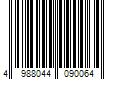 4 988044 090064